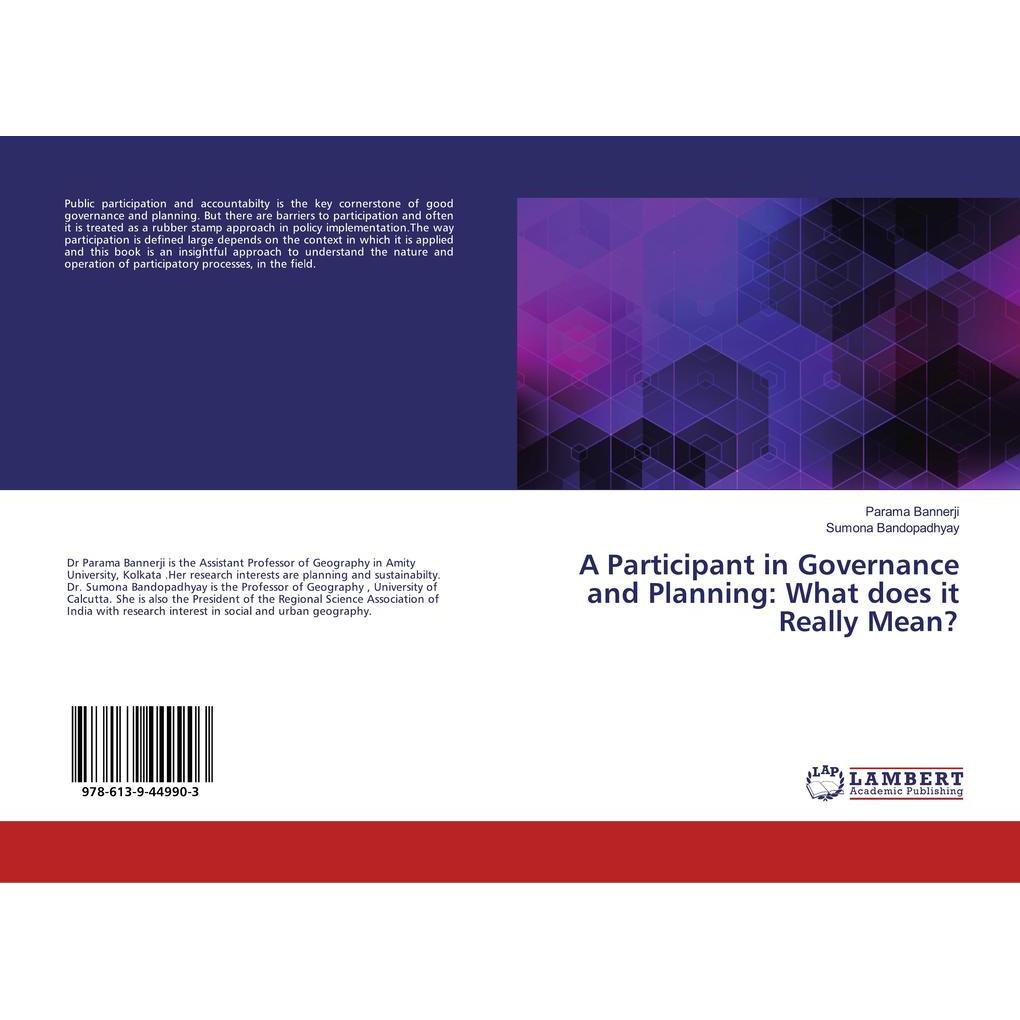 Public participation and accountabilty is the key cornerstone of good governance and planning. But there are barriers to participation and often it is treated as a rubber stamp approach in policy implementation.The way participation is defined large depends on the context in which it is applied and this book is an insightful approach to understand the nature and operation of participatory processes, in the field.

Dr Parama Bannerji is the Assistant Professor of Geography in Amity University, Kolkata .Her research interests are planning and sustainabilty. Dr. Sumona Bandopadhyay is the Professor of Geography , University of Calcutta. She is also the President of the Regional Science Association of India with research interest in social and urban geography.

978-613-9-44990-3

Parama Bannerji
Sumona Bandopadhyay

A Participant in Governance and Planning: What does it Really Mean?

LAP
LAMBERT
Academic Publishing